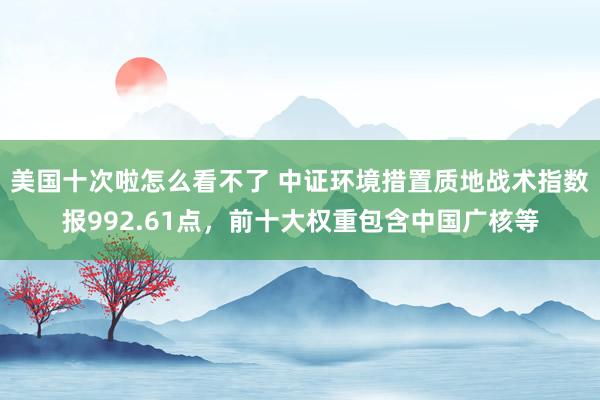 美国十次啦怎么看不了 中证环境措置质地战术指数报992.61点，前十大权重包含中国广核等